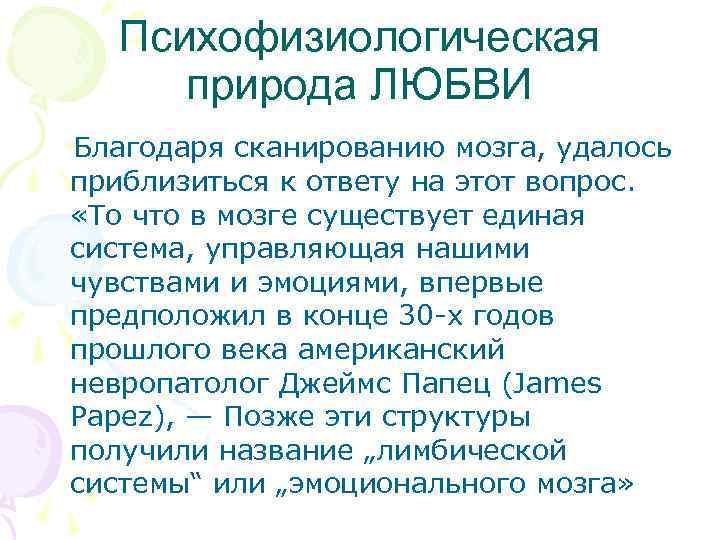 Психофизиологическая природа ЛЮБВИ

Благодаря сканированию мозга, удалось приблизиться к ответу на этот вопрос. «То что в мозге существует единая система, управляющая нашими чувствами и эмоциями, впервые предположил в конце 30-х годов прошлого века американский невропатолог Джеймс Папец (James Papez), — Позже эти структуры получили название „лимбической системы“ или „эмоционального мозга»